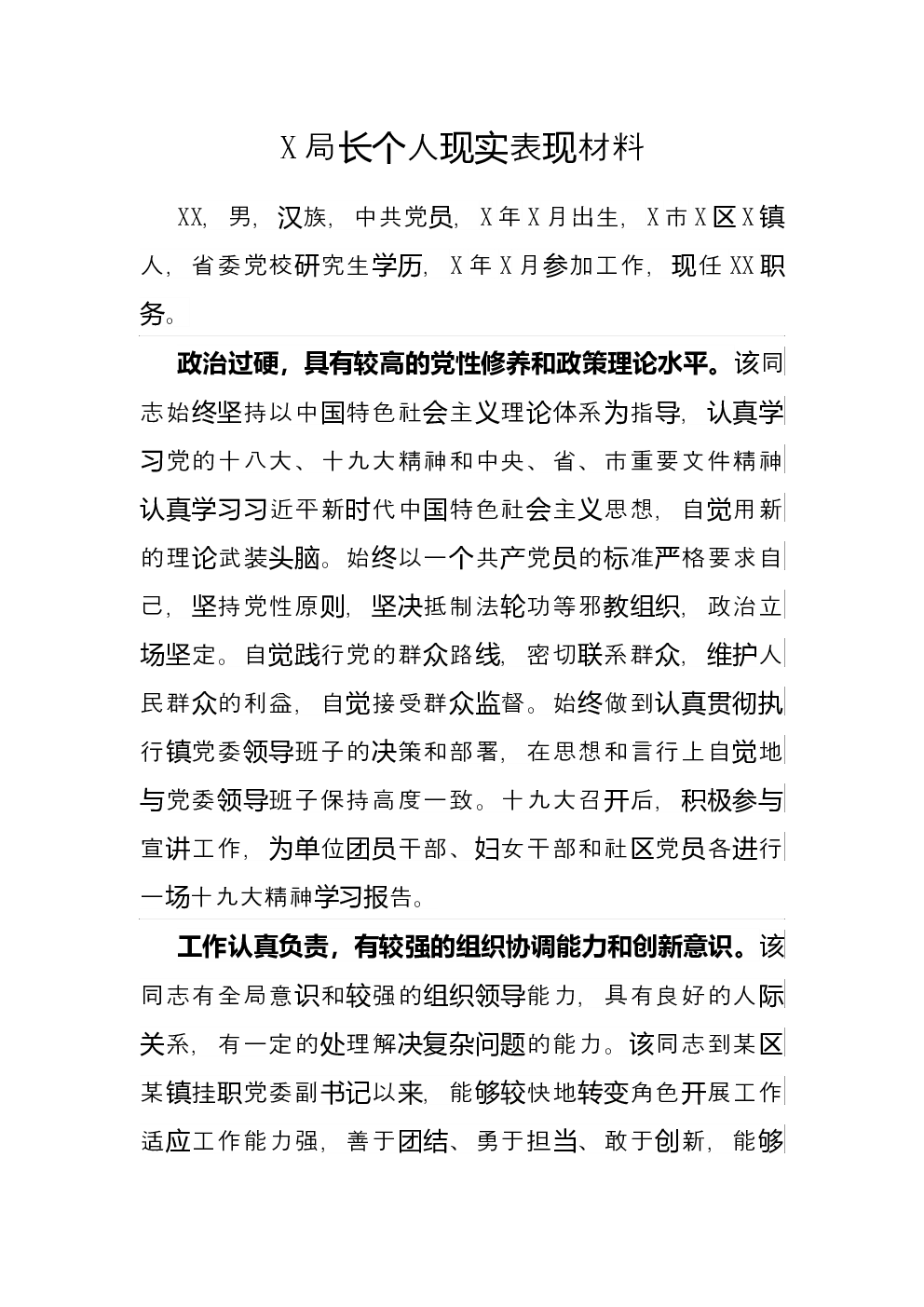 X局长个人现实表现材料

XX，男，汉族，中共党员，X年X月出生，X市X区X镇人，省委党校研究生学历，X年X月参加工作，现任XX职务。

政治过硬，具有较高的党性修养和政策理论水平。该同志始终坚持以中国特色社会主义理论体系为指导，认真学习党的十八大、十九大精神和中央、省、市重要文件精神认真学习习近平新时代中国特色社会主义思想，自觉用新的理论武装头脑。始终以一个共产党员的标准严格要求自己，坚持党性原则，坚决抵制法轮功等邪教组织，政治立场坚定。自觉践行党的群众路线，密切联系群众，维护人民群众的利益，自觉接受群众监督。始终做到认真贯彻执行镇党委领导班子的决策和部署，在思想和言行上自觉地与党委领导班子保持高度一致。十九大召开后，积极参与宣讲工作，为单位团员干部、妇女干部和社区党员各进行一场十九大精神学习报告。

工作认真负责，有较强的组织协调能力和创新意识。该同志有全局意识和较强的组织领导能力，具有良好的人际关系，有一定的处理解决复杂问题的能力。该同志到某区某镇挂职党委副书记以来，能够较快地转变角色开展工作适应工作能力强，善于团结、勇于担当、敢于创新，能够